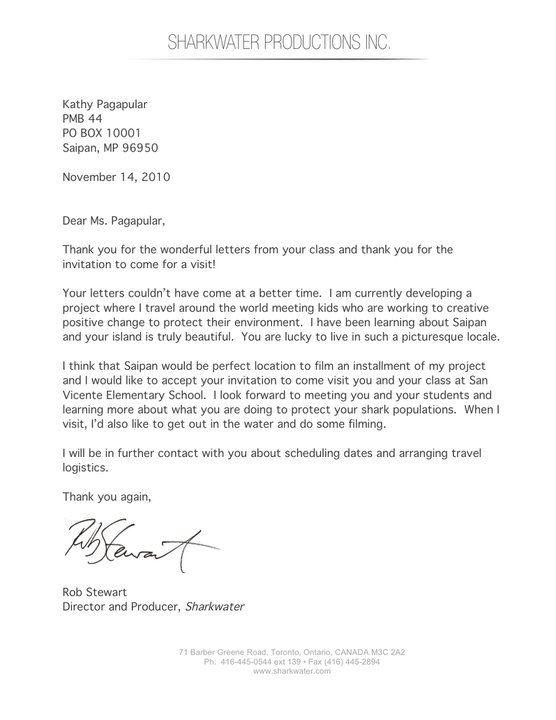 SHARKWATER PRODUCTIONS INC.

Kathy Pagapular
PMB 44
PO BOX 10001
Saipan, MP 96950

November 14, 2010

Dear Ms. Pagapular,

Thank you for the wonderful letters from your class and thank you for the invitation to come for a visit!

Your letters couldn't have come at a better time. I am currently developing a project where I travel around the world meeting kids who are working to creative positive change to protect their environment. I have been learning about Saipan and your island is truly beautiful. You are lucky to live in such a picturesque locale.

I think that Saipan would be perfect location to film an installment of my project and I would like to accept your invitation to come visit you and your class at San Vicente Elementary School. I look forward to meeting you and your students and learning more about what you are doing to protect your shark populations. When I visit, I'd also like to get out in the water and do some filming.

I will be in further contact with you about scheduling dates and arranging travel logistics.

Thank you again,

Rob Stewart

Rob Stewart
Director and Producer, Sharkwater

71 Barber Greene Road, Toronto, Ontario, CANADA M3C 2A2
Ph: 416-445-0544 ext 139 • Fax (416) 445-2894
www.sharkwater.com